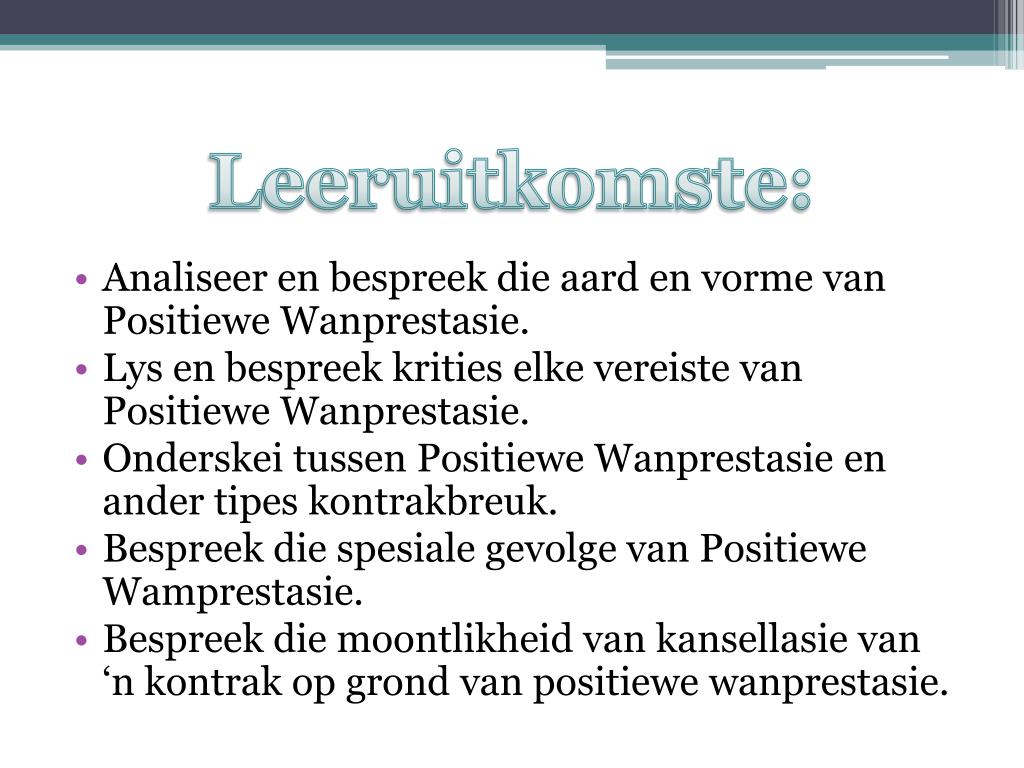 Leeruitkomste:

• Analiseer en bespreek die aard en vorme van Positiewe Wanprestasie.
• Lys en bespreek krities elke vereiste van Positiewe Wanprestasie.
• Onderskei tussen Positiewe Wanprestasie en ander tipes kontrakbreuk.
• Bespreek die spesiale gevolge van Positiewe Wamprestasie.
• Bespreek die moontlikheid van kansellasie van ‘n kontrak op grond van positiewe wanprestasie.